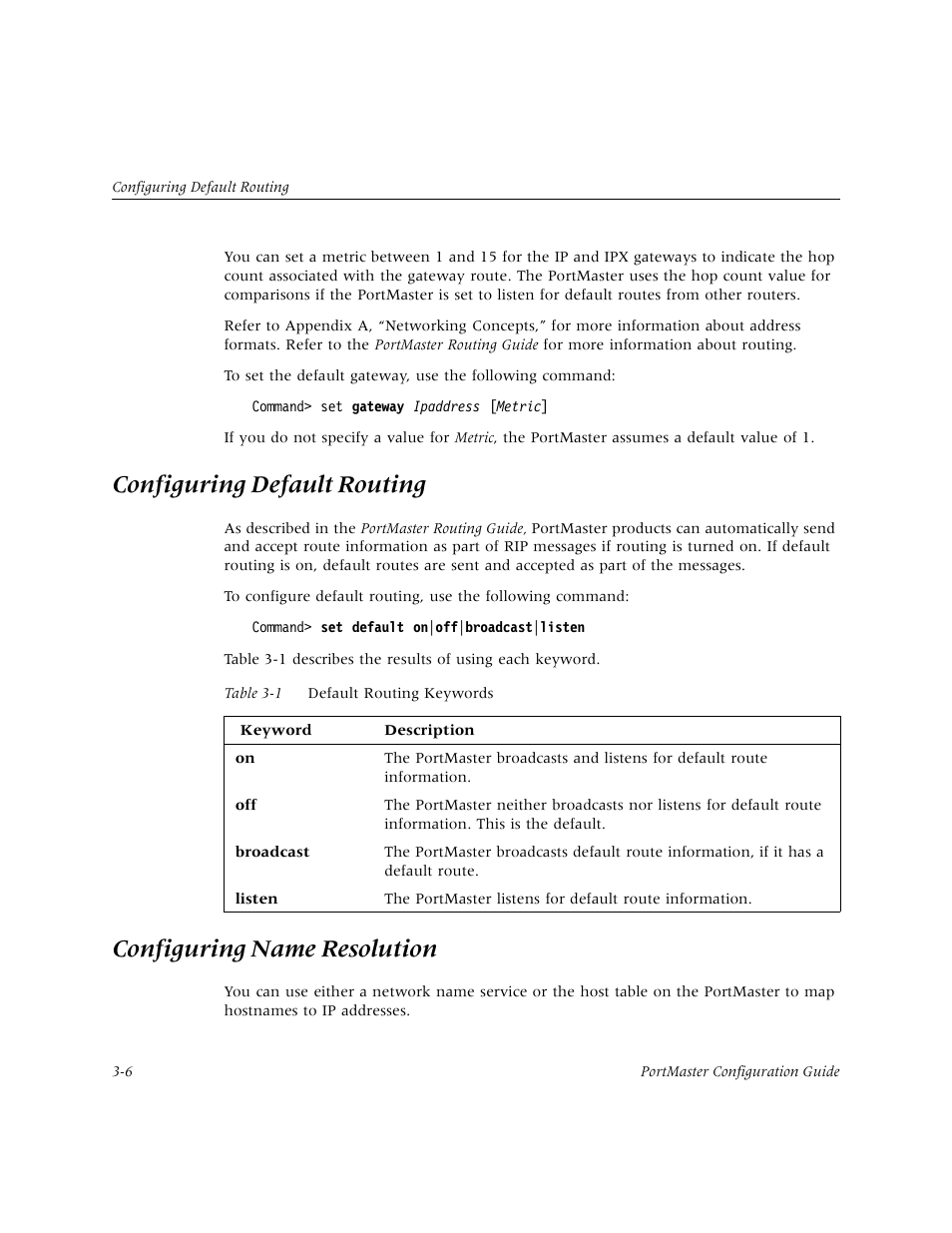 Configuring Default Routing

You can set a metric between 1 and 15 for the IP and IPX gateways to indicate the hop count associated with the gateway route. The PortMaster uses the hop count value for comparisons if the PortMaster is set to listen for default routes from other routers.

Refer to Appendix A, “Networking Concepts,” for more information about address formats. Refer to the PortMaster Routing Guide for more information about routing.

To set the default gateway, use the following command:

Command> set gateway Ipaddress [Metric]

If you do not specify a value for Metric, the PortMaster assumes a default value of 1.

Configuring Default Routing

As described in the PortMaster Routing Guide, PortMaster products can automatically send and accept route information as part of RIP messages if routing is turned on. If default routing is on, default routes are sent and accepted as part of the messages.

To configure default routing, use the following command:

Command> set default on|off|broadcast|listen

Table 3-1 describes the results of using each keyword.

Table 3-1 Default Routing Keywords

| Keyword | Description |
|---|---|
| on | The PortMaster broadcasts and listens for default route information. |
| off | The PortMaster neither broadcasts nor listens for default route information. This is the default. |
| broadcast | The PortMaster broadcasts default route information, if it has a default route. |
| listen | The PortMaster listens for default route information. |

Configuring Name Resolution

You can use either a network name service or the host table on the PortMaster to map hostnames to IP addresses.

3-6 PortMaster Configuration Guide